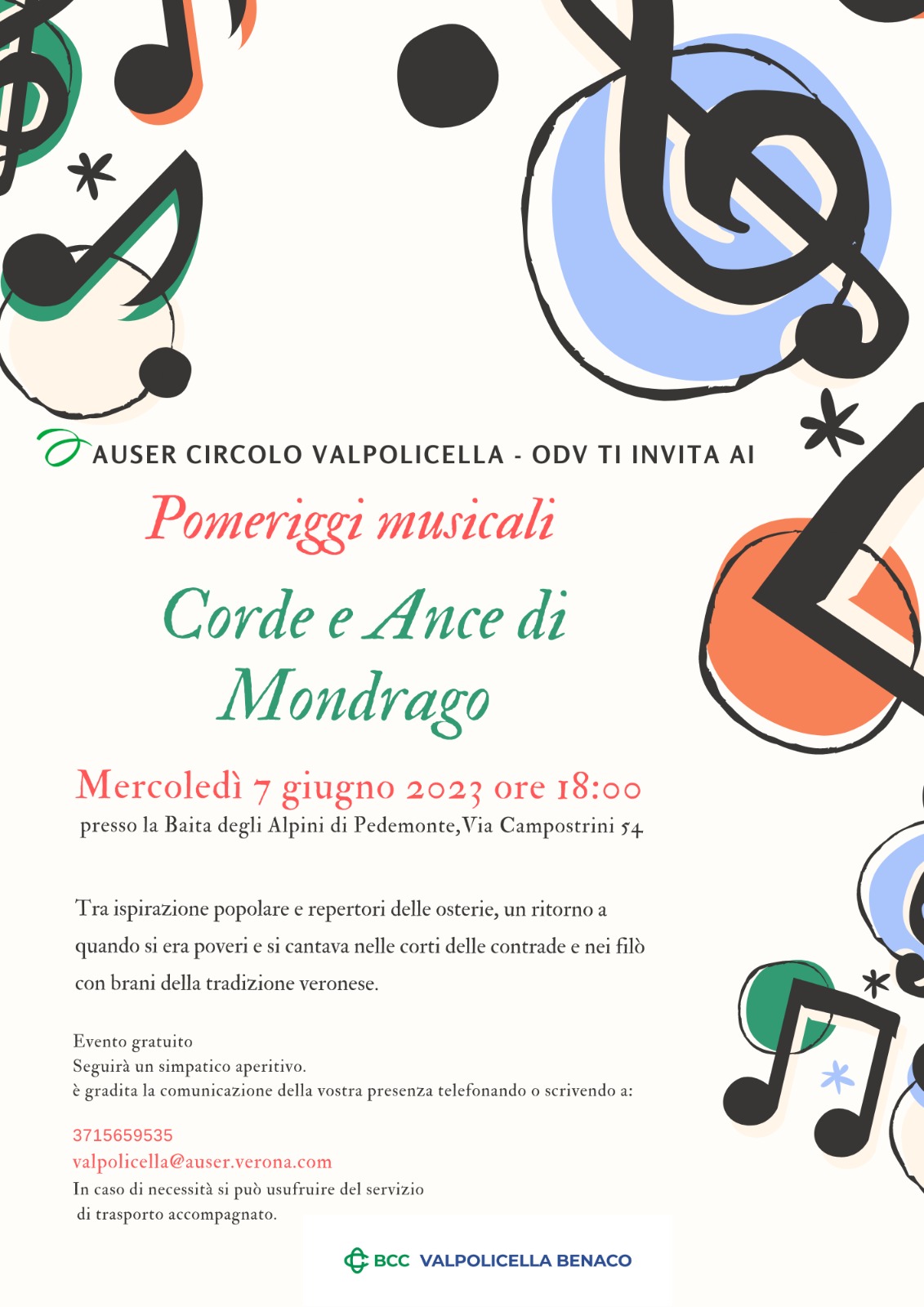 AUSER CIRCOLO VALPOLICELLA - ODV TI INVITA AI

Pomeriggi musicali

Corde e Ance di Mondrago

Mercoledì 7 giugno 2023 ore 18:00

presso la Baita degli Alpini di Pedemonte,Via Campostrini 54

Tra ispirazione popolare e repertori delle osterie, un ritorno a quando si era poveri e si cantava nelle corti delle contrade e nei filò con brani della tradizione veronese.

Evento gratuito
Seguirà un simpatico aperitivo.
è gradita la comunicazione della vostra presenza telefonando o scrivendo a:

3715659535
valpolicella@auser.verona.com
In caso di necessità si può usufruire del servizio di trasporto accompagnato.

BCC VALPOLICELLA BENACO